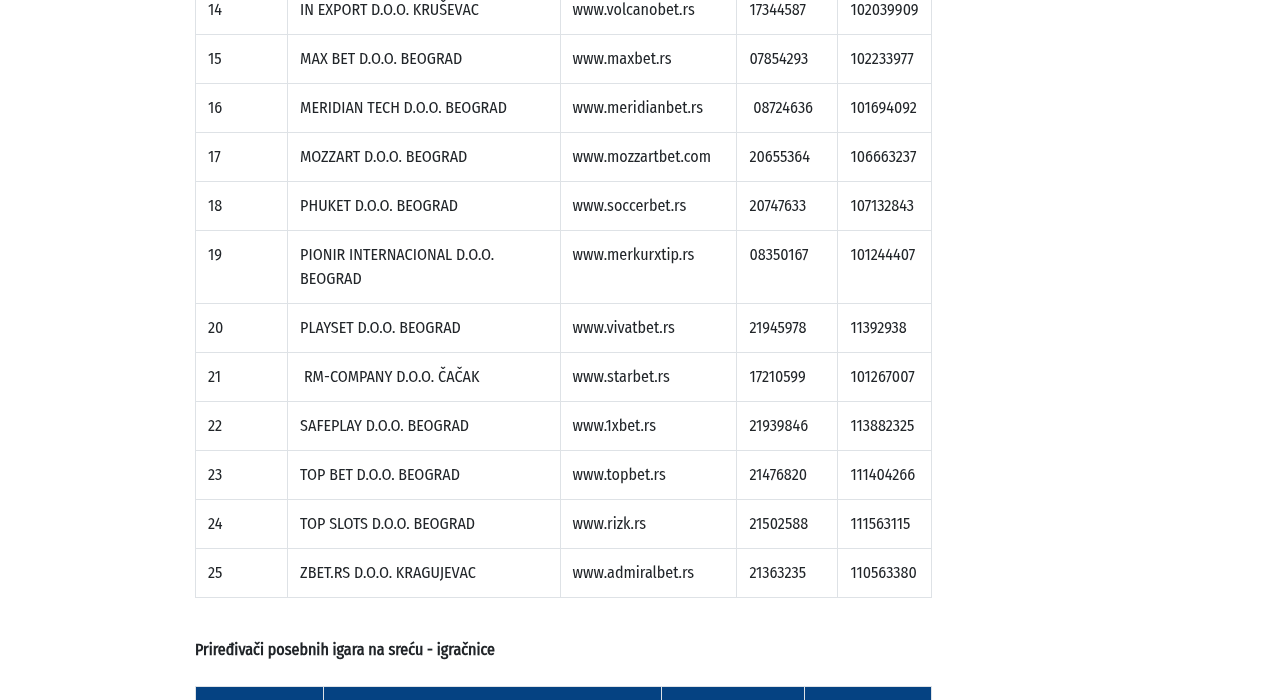 | 14 | IN EXPORT D.O.O. KRUŠEVAC | www.volcanobet.rs | 17344587 | 102039909 |
|---|---|---|---|---|
| 15 | MAX BET D.O.O. BEOGRAD | www.maxbet.rs | 07854293 | 102233977 |
| 16 | MERIDIAN TECH D.O.O. BEOGRAD | www.meridianbet.rs | 08724636 | 101694092 |
| 17 | MOZZART D.O.O. BEOGRAD | www.mozzartbet.com | 20655364 | 106663237 |
| 18 | PHUKET D.O.O. BEOGRAD | www.soccerbet.rs | 20747633 | 107132843 |
| 19 | PIONIR INTERNACIONAL D.O.O. BEOGRAD | www.merkurxtip.rs | 08350167 | 101244407 |
| 20 | PLAYSET D.O.O. BEOGRAD | www.vivatbet.rs | 21945978 | 11392938 |
| 21 | RM-COMPANY D.O.O. ČAČAK | www.starbet.rs | 17210599 | 101267007 |
| 22 | SAFEPLAY D.O.O. BEOGRAD | www.1xbet.rs | 21939846 | 113882325 |
| 23 | TOP BET D.O.O. BEOGRAD | www.topbet.rs | 21476820 | 111404266 |
| 24 | TOP SLOTS D.O.O. BEOGRAD | www.rizk.rs | 21502588 | 111563115 |
| 25 | ZBET.RS D.O.O. KRAGUJEVAC | www.admiralbet.rs | 21363235 | 110563380 |

Priređivači posebnih igara na sreću - igračnice